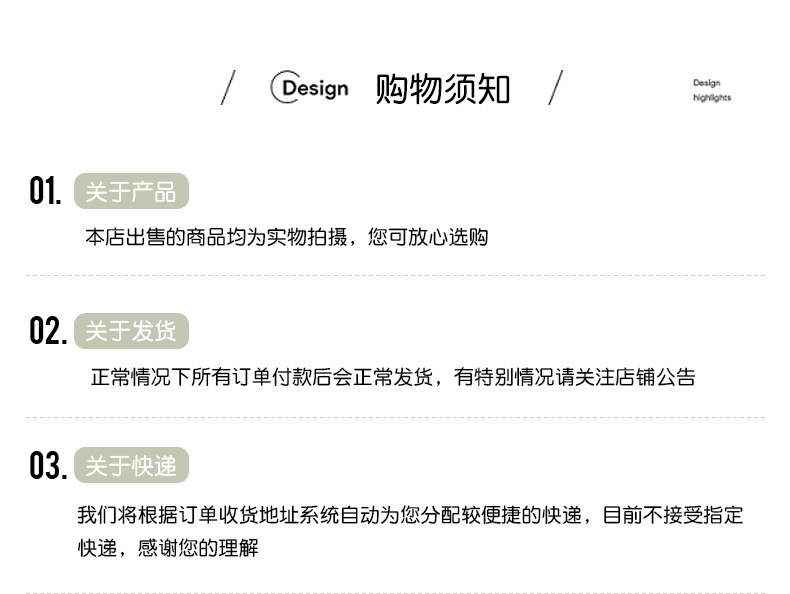 / Design 购物须知 /

Design
highlights

01. 关于产品

本店出售的商品均为实物拍摄，您可放心选购

02. 关于发货

正常情况下所有订单付款后会正常发货，有特别情况请关注店铺公告

03. 关于快递

我们将根据订单收货地址系统自动为您分配较便捷的快递，目前不接受指定快递，感谢您的理解